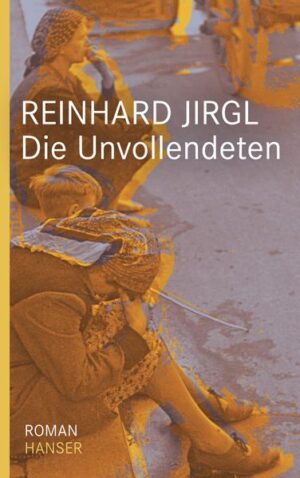 REINHARD JIRGL
Die Unvollendeten

ROMAN
HANSER